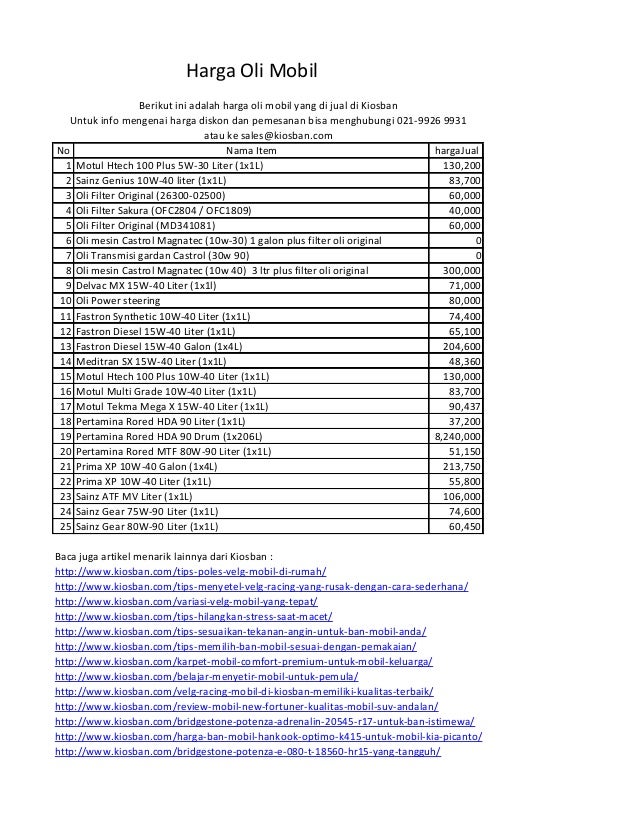 Harga Oli Mobil

Berikut ini adalah harga oli mobil yang di jual di Kiosban
Untuk info mengenai harga diskon dan pemesanan bisa menghubungi 021-9926 9931
atau ke sales@kiosban.com

| No | Nama Item | hargaJual |
|---|---|---|
| 1 | Motul Htech 100 Plus 5W-30 Liter (1x1L) | 130,200 |
| 2 | Sainz Genius 10W-40 liter (1x1L) | 83,700 |
| 3 | Oli Filter Original (26300-02500) | 60,000 |
| 4 | Oli Filter Sakura (OFC2804 / OFC1809) | 40,000 |
| 5 | Oli Filter Original (MD341081) | 60,000 |
| 6 | Oli mesin Castrol Magnatec (10w-30) 1 galon plus filter oli original | 0 |
| 7 | Oli Transmisi gardan Castrol (30w 90) | 0 |
| 8 | Oli mesin Castrol Magnatec (10w 40) 3 ltr plus filter oli original | 300,000 |
| 9 | Delvac MX 15W-40 Liter (1x1l) | 71,000 |
| 10 | Oli Power steering | 80,000 |
| 11 | Fastron Synthetic 10W-40 Liter (1x1L) | 74,400 |
| 12 | Fastron Diesel 15W-40 Liter (1x1L) | 65,100 |
| 13 | Fastron Diesel 15W-40 Galon (1x4L) | 204,600 |
| 14 | Meditran SX 15W-40 Liter (1x1L) | 48,360 |
| 15 | Motul Htech 100 Plus 10W-40 Liter (1x1L) | 130,000 |
| 16 | Motul Multi Grade 10W-40 Liter (1x1L) | 83,700 |
| 17 | Motul Tekma Mega X 15W-40 Liter (1x1L) | 90,437 |
| 18 | Pertamina Rored HDA 90 Liter (1x1L) | 37,200 |
| 19 | Pertamina Rored HDA 90 Drum (1x206L) | 8,240,000 |
| 20 | Pertamina Rored MTF 80W-90 Liter (1x1L) | 51,150 |
| 21 | Prima XP 10W-40 Galon (1x4L) | 213,750 |
| 22 | Prima XP 10W-40 Liter (1x1L) | 55,800 |
| 23 | Sainz ATF MV Liter (1x1L) | 106,000 |
| 24 | Sainz Gear 75W-90 Liter (1x1L) | 74,600 |
| 25 | Sainz Gear 80W-90 Liter (1x1L) | 60,450 |

Baca juga artikel menarik lainnya dari Kiosban :
http://www.kiosban.com/tips-poles-velg-mobil-di-rumah/
http://www.kiosban.com/tips-menyetel-velg-racing-yang-rusak-dengan-cara-sederhana/
http://www.kiosban.com/variasi-velg-mobil-yang-tepat/
http://www.kiosban.com/tips-hilangkan-stress-saat-macet/
http://www.kiosban.com/tips-sesuaikan-tekanan-angin-untuk-ban-mobil-anda/
http://www.kiosban.com/tips-memilih-ban-mobil-sesuai-dengan-pemakaian/
http://www.kiosban.com/karpet-mobil-comfort-premium-untuk-mobil-keluarga/
http://www.kiosban.com/belajar-menyetir-mobil-untuk-pemula/
http://www.kiosban.com/velg-racing-mobil-di-kiosban-memiliki-kualitas-terbaik/
http://www.kiosban.com/review-mobil-new-fortuner-kualitas-mobil-suv-andalan/
http://www.kiosban.com/bridgestone-potenza-adrenalin-20545-r17-untuk-ban-istimewa/
http://www.kiosban.com/harga-ban-mobil-hankook-optimo-k415-untuk-mobil-kia-picanto/
http://www.kiosban.com/bridgestone-potenza-e-080-t-18560-hr15-yang-tangguh/